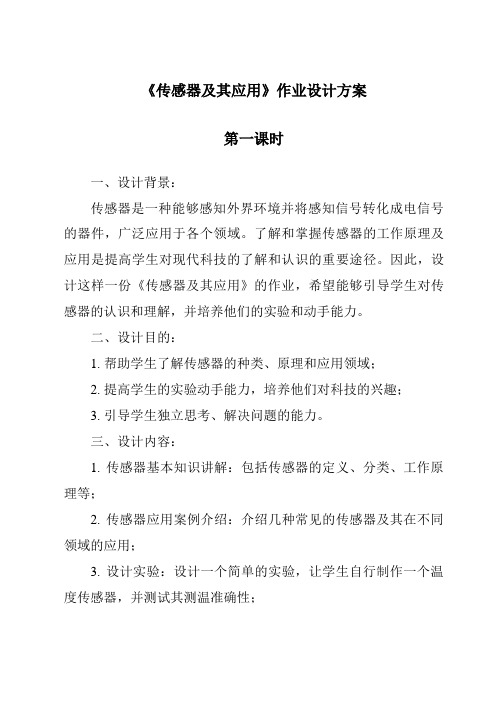 《传感器及其应用》作业设计方案

第一课时

一、设计背景：

传感器是一种能够感知外界环境并将感知信号转化成电信号的器件，广泛应用于各个领域。了解和掌握传感器的工作原理及应用是提高学生对现代科技的了解和认识的重要途径。因此，设计这样一份《传感器及其应用》的作业，希望能够引导学生对传感器的认识和理解，并培养他们的实验和动手能力。

二、设计目的：

1. 帮助学生了解传感器的种类、原理和应用领域；

2. 提高学生的实验动手能力，培养他们对科技的兴趣；

3. 引导学生独立思考、解决问题的能力。

三、设计内容：

1. 传感器基本知识讲解：包括传感器的定义、分类、工作原理等；

2. 传感器应用案例介绍：介绍几种常见的传感器及其在不同领域的应用；

3. 设计实验：设计一个简单的实验，让学生自行制作一个温度传感器，并测试其测温准确性；